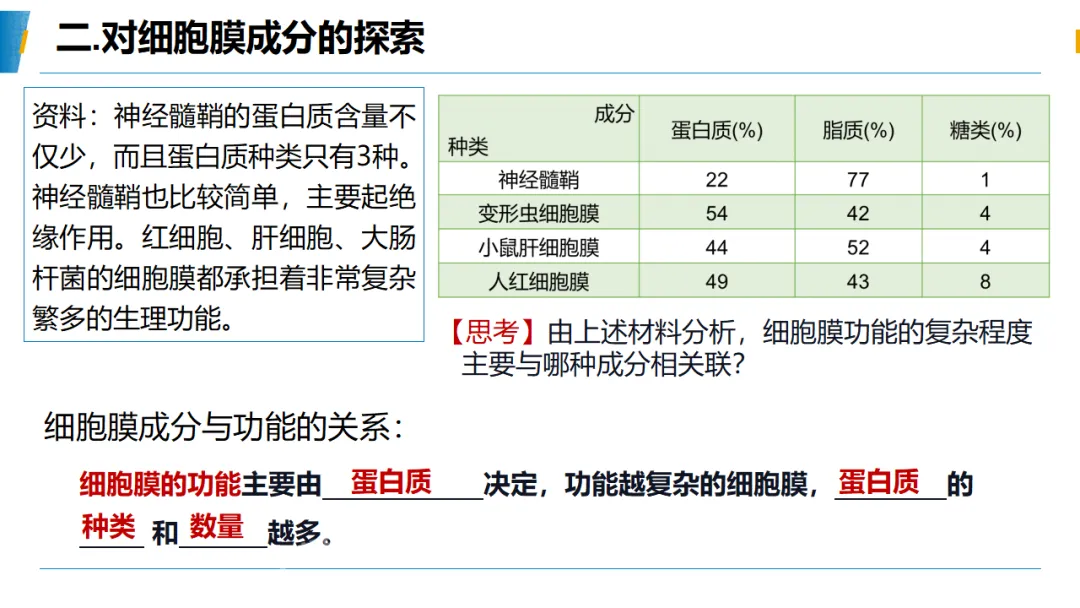 二.对细胞膜成分的探索

资料：神经髓鞘的蛋白质含量不仅少，而且蛋白质种类只有3种。神经髓鞘也比较简单，主要起绝缘作用。红细胞、肝细胞、大肠杆菌的细胞膜都承担着非常复杂繁多的生理功能。

| 成分 种类 | 蛋白质(%) | 脂质(%) | 糖类(%) |
|---|---|---|---|
| 神经髓鞘 | 22 | 77 | 1 |
| 变形虫细胞膜 | 54 | 42 | 4 |
| 小鼠肝细胞膜 | 44 | 52 | 4 |
| 人红细胞膜 | 49 | 43 | 8 |

【思考】由上述材料分析，细胞膜功能的复杂程度主要与哪种成分相关联？

细胞膜成分与功能的关系：

细胞膜的功能主要由蛋白质决定，功能越复杂的细胞膜，蛋白质的种类和数量越多。